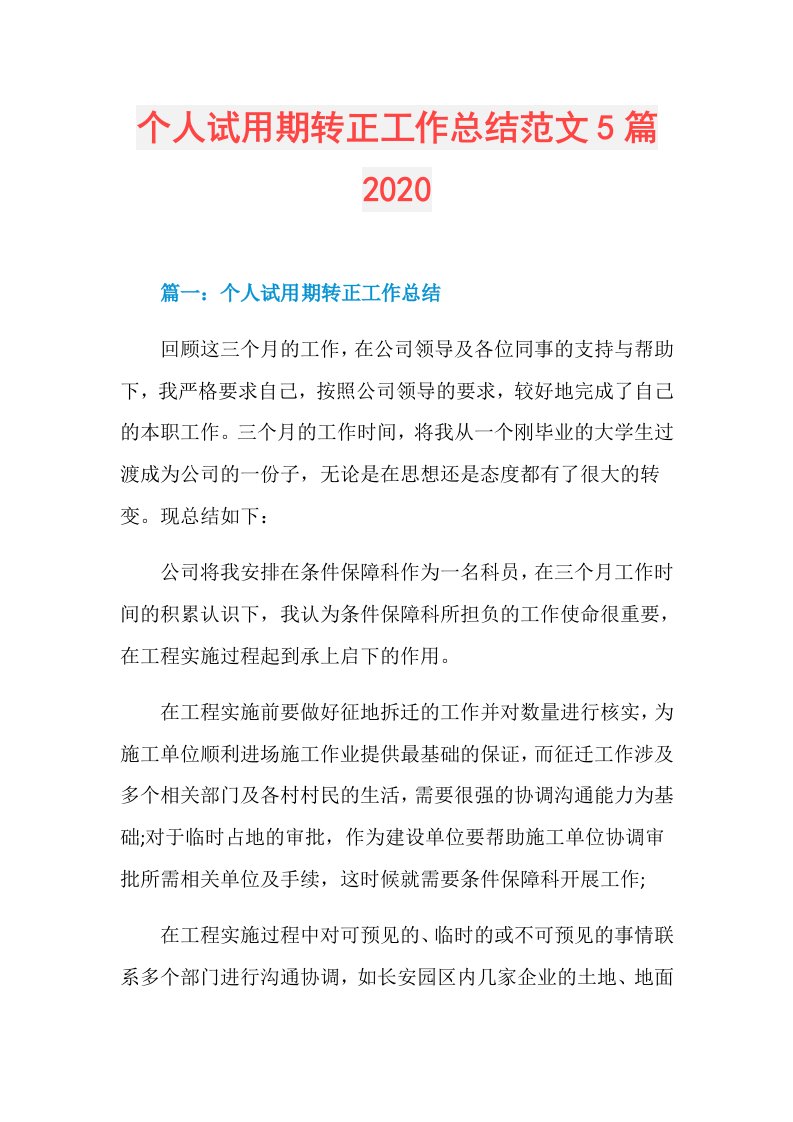 个人试用期转正工作总结范文5篇2020

篇一：个人试用期转正工作总结

回顾这三个月的工作，在公司领导及各位同事的支持与帮助下，我严格要求自己，按照公司领导的要求，较好地完成了自己的本职工作。三个月的工作时间，将我从一个刚毕业的大学生过渡成为公司的一份子，无论是在思想还是态度都有了很大的转变。现总结如下：

公司将我安排在条件保障科作为一名科员，在三个月工作时间的积累认识下，我认为条件保障科所担负的工作使命很重要，在工程实施过程起到承上启下的作用。

在工程实施前要做好征地拆迁的工作并对数量进行核实，为施工单位顺利进场施工作业提供最基础的保证，而征迁工作涉及多个相关部门及各村村民的生活，需要很强的协调沟通能力为基础;对于临时占地的审批，作为建设单位要帮助施工单位协调审批所需相关单位及手续，这时候就需要条件保障科开展工作;

在工程实施过程中对可预见的、临时的或不可预见的事情联系多个部门进行沟通协调，如长安园区内几家企业的土地、地面